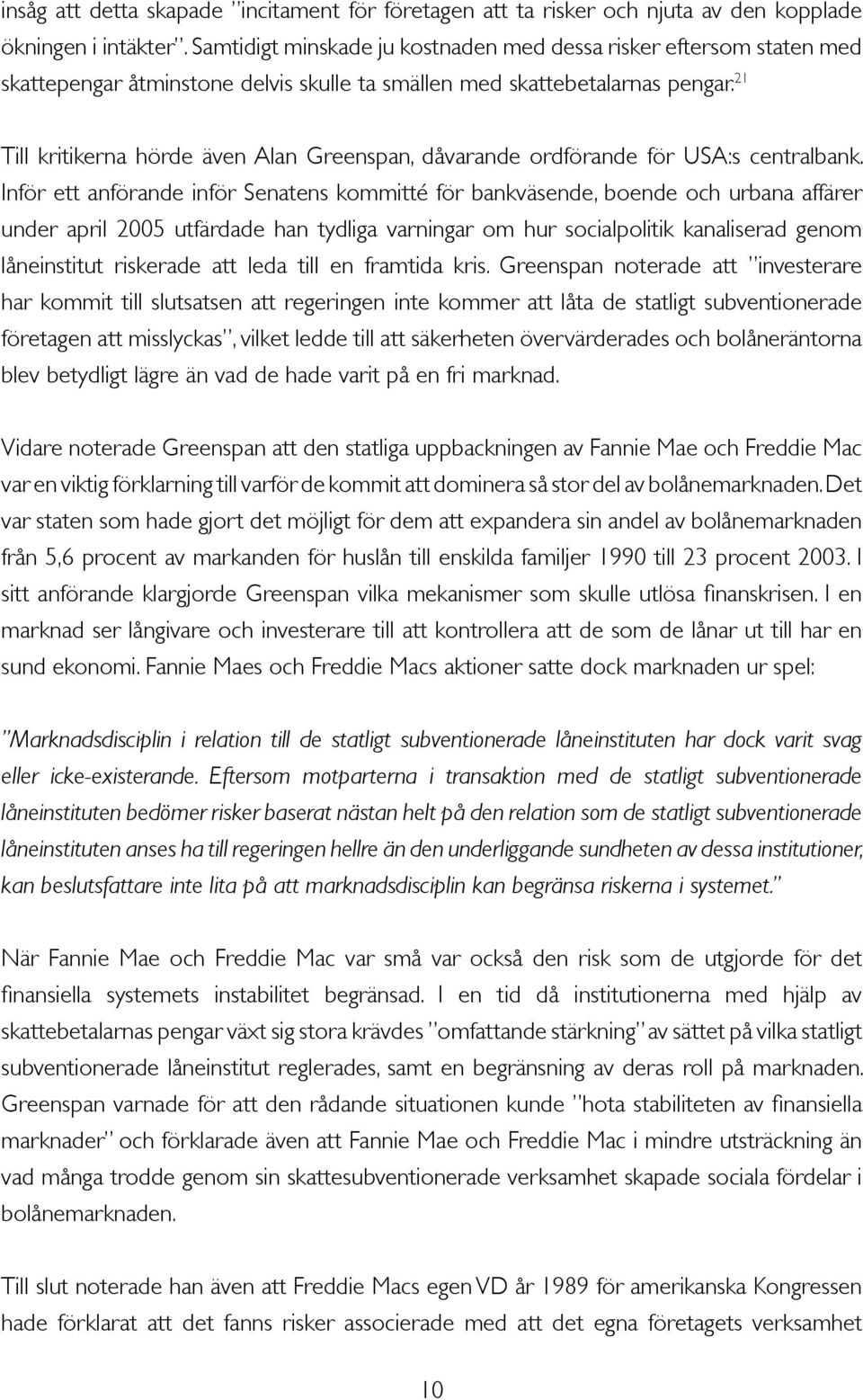 insåg att detta skapade "incitament för företagen att ta risker och njuta av den kopplade ökningen i intäkter". Samtidigt minskade ju kostnaden med dessa risker eftersom staten med skattepengar åtminstone delvis skulle ta smällen med skattebetalarnas pengar.$^{21}$

Till kritikerna hörde även Alan Greenspan, dåvarande ordförande för USA:s centralbank. Inför ett anförande inför Senatens kommitté för bankväsende, boende och urbana affärer under april 2005 utfärdade han tydliga varningar om hur socialpolitik kanaliserad genom låneinstitut riskerade att leda till en framtida kris. Greenspan noterade att "investerare har kommit till slutsatsen att regeringen inte kommer att låta de statligt subventionerade företagen att misslyckas", vilket ledde till att säkerheten övervärderades och bolåneräntorna blev betydligt lägre än vad de hade varit på en fri marknad.

Vidare noterade Greenspan att den statliga uppbackningen av Fannie Mae och Freddie Mac var en viktig förklarning till varför de kommit att dominera så stor del av bolånemarknaden. Det var staten som hade gjort det möjligt för dem att expandera sin andel av bolånemarknaden från 5,6 procent av markanden för huslån till enskilda familjer 1990 till 23 procent 2003. I sitt anförande klargjorde Greenspan vilka mekanismer som skulle utlösa finanskrisen. I en marknad ser långivare och investerare till att kontrollera att de som de lånar ut till har en sund ekonomi. Fannie Maes och Freddie Macs aktioner satte dock marknaden ur spel:

"Marknadsdisciplin i relation till de statligt subventionerade låneinstituten har dock varit svag eller icke-existerande. Eftersom motparterna i transaktion med de statligt subventionerade låneinstituten bedömer risker baserat nästan helt på den relation som de statligt subventionerade låneinstituten anses ha till regeringen hellre än den underliggande sundheten av dessa institutioner, kan beslutsfattare inte lita på att marknadsdisciplin kan begränsa riskerna i systemet."

När Fannie Mae och Freddie Mac var små var också den risk som de utgjorde för det finansiella systemets instabilitet begränsad. I en tid då institutionerna med hjälp av skattebetalarnas pengar växt sig stora krävdes "omfattande stärkning" av sättet på vilka statligt subventionerade låneinstitut reglerades, samt en begränsning av deras roll på marknaden. Greenspan varnade för att den rådande situationen kunde "hota stabiliteten av finansiella marknader" och förklarade även att Fannie Mae och Freddie Mac i mindre utsträckning än vad många trodde genom sin skattesubventionerade verksamhet skapade sociala fördelar i bolånemarknaden.

Till slut noterade han även att Freddie Macs egen VD år 1989 för amerikanska Kongressen hade förklarat att det fanns risker associerade med att det egna företagets verksamhet

10